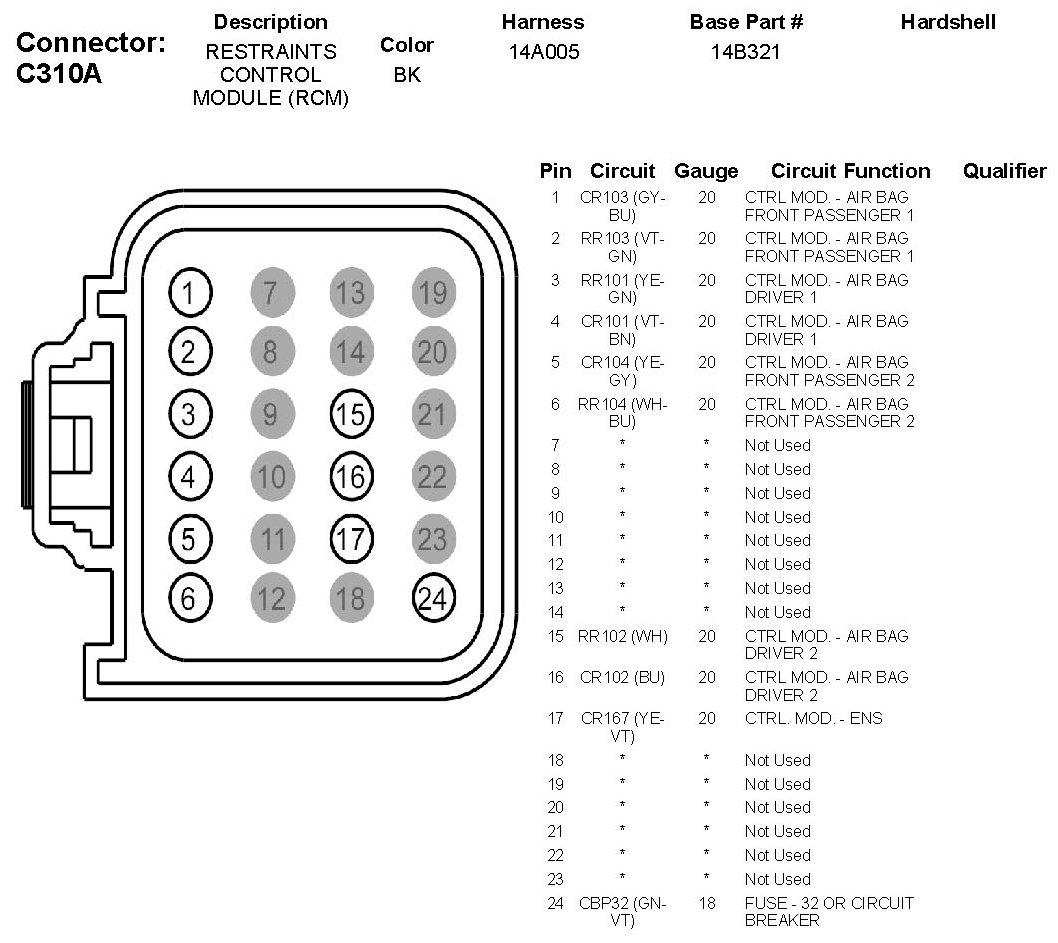 Connector: C310A

| Description | Color | Harness | Base Part # | Hardshell |
|---|---|---|---|---|
| RESTRAINTS CONTROL MODULE (RCM) | BK | 14A005 | 14B321 | |

1 7 13 19
2 8 14 20
3 9 15 21
4 10 16 22
5 11 17 23
6 12 18 24

| Pin | Circuit | Gauge | Circuit Function | Qualifier |
|---|---|---|---|---|
| 1 | CR103 (GY-BU) | 20 | CTRL MOD. - AIR BAG FRONT PASSENGER 1 | |
| 2 | RR103 (VT-GN) | 20 | CTRL MOD. - AIR BAG FRONT PASSENGER 1 | |
| 3 | RR101 (YE-GN) | 20 | CTRL MOD. - AIR BAG DRIVER 1 | |
| 4 | CR101 (VT-BN) | 20 | CTRL MOD. - AIR BAG DRIVER 1 | |
| 5 | CR104 (YE-GY) | 20 | CTRL MOD. - AIR BAG FRONT PASSENGER 2 | |
| 6 | RR104 (WH-BU) | 20 | CTRL MOD. - AIR BAG FRONT PASSENGER 2 | |
| 7 | * | * | Not Used | |
| 8 | * | * | Not Used | |
| 9 | * | * | Not Used | |
| 10 | * | * | Not Used | |
| 11 | * | * | Not Used | |
| 12 | * | * | Not Used | |
| 13 | * | * | Not Used | |
| 14 | * | * | Not Used | |
| 15 | RR102 (WH) | 20 | CTRL MOD. - AIR BAG DRIVER 2 | |
| 16 | CR102 (BU) | 20 | CTRL MOD. - AIR BAG DRIVER 2 | |
| 17 | CR167 (YE-VT) | 20 | CTRL. MOD. - ENS | |
| 18 | * | * | Not Used | |
| 19 | * | * | Not Used | |
| 20 | * | * | Not Used | |
| 21 | * | * | Not Used | |
| 22 | * | * | Not Used | |
| 23 | * | * | Not Used | |
| 24 | CBP32 (GN-VT) | 18 | FUSE - 32 OR CIRCUIT BREAKER | |